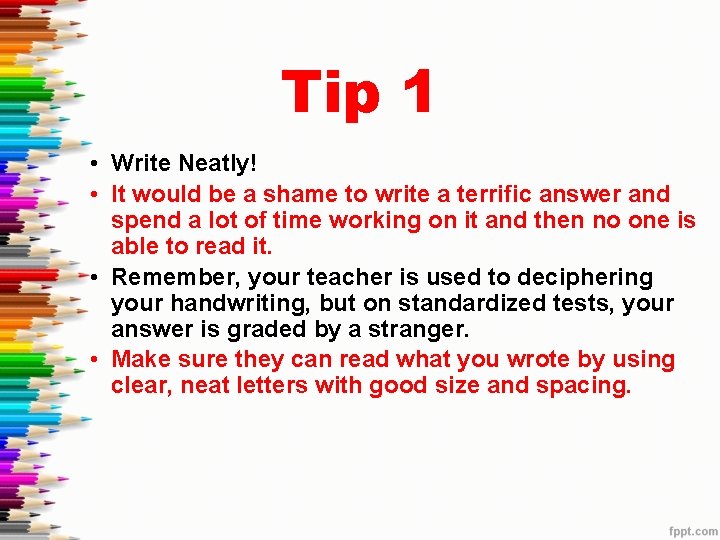 Tip 1

• Write Neatly!
• It would be a shame to write a terrific answer and spend a lot of time working on it and then no one is able to read it.
• Remember, your teacher is used to deciphering your handwriting, but on standardized tests, your answer is graded by a stranger.
• Make sure they can read what you wrote by using clear, neat letters with good size and spacing.

fppt.com